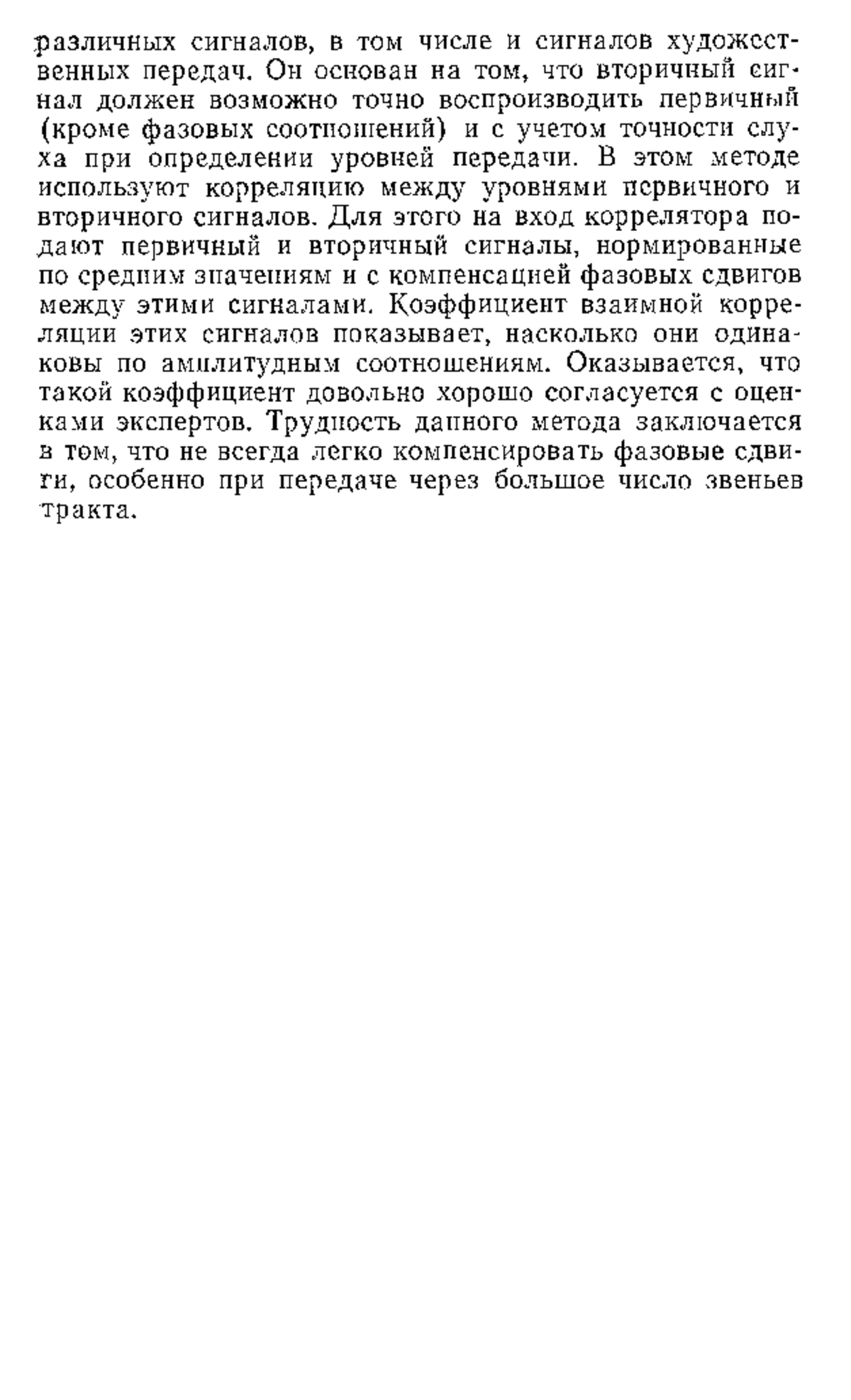 различных сигналов, в том числе и сигналов художественных передач. Он основан на том, что вторичный сигнал должен возможно точно воспроизводить первичный (кроме фазовых соотношений) и с учетом точности слуха при определении уровней передачи. В этом методе используют корреляцию между уровнями первичного и вторичного сигналов. Для этого на вход коррелятора подают первичный и вторичный сигналы, нормированные по средним значениям и с компенсацией фазовых сдвигов между этими сигналами. Коэффициент взаимной корреляции этих сигналов показывает, насколько они одинаковы по амплитудным соотношениям. Оказывается, что такой коэффициент довольно хорошо согласуется с оценками экспертов. Трудность данного метода заключается в том, что не всегда легко компенсировать фазовые сдвиги, особенно при передаче через большое число звеньев тракта.